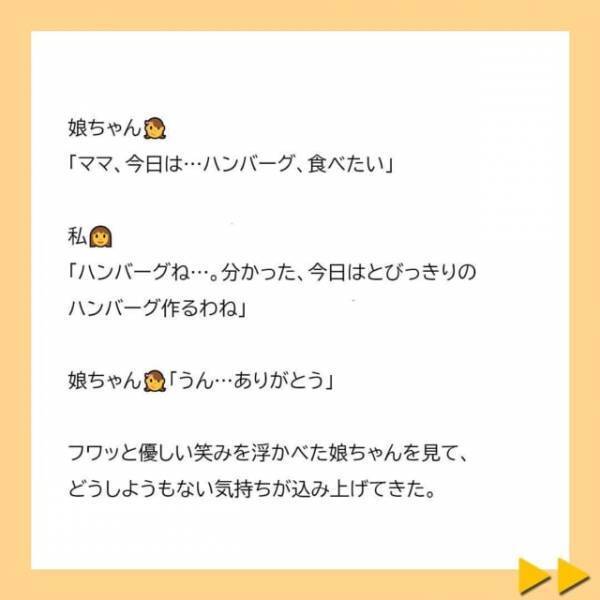 娘ちゃん👧
「ママ、今日は…ハンバーグ、食べたい」

私👩
「ハンバーグね…。分かった、今日はとびっきりのハンバーグ作るわね」

娘ちゃん👧「うん…ありがとう」

フワッと優しい笑みを浮かべた娘ちゃんを見て、どうしようもない気持ちが込み上げてきた。